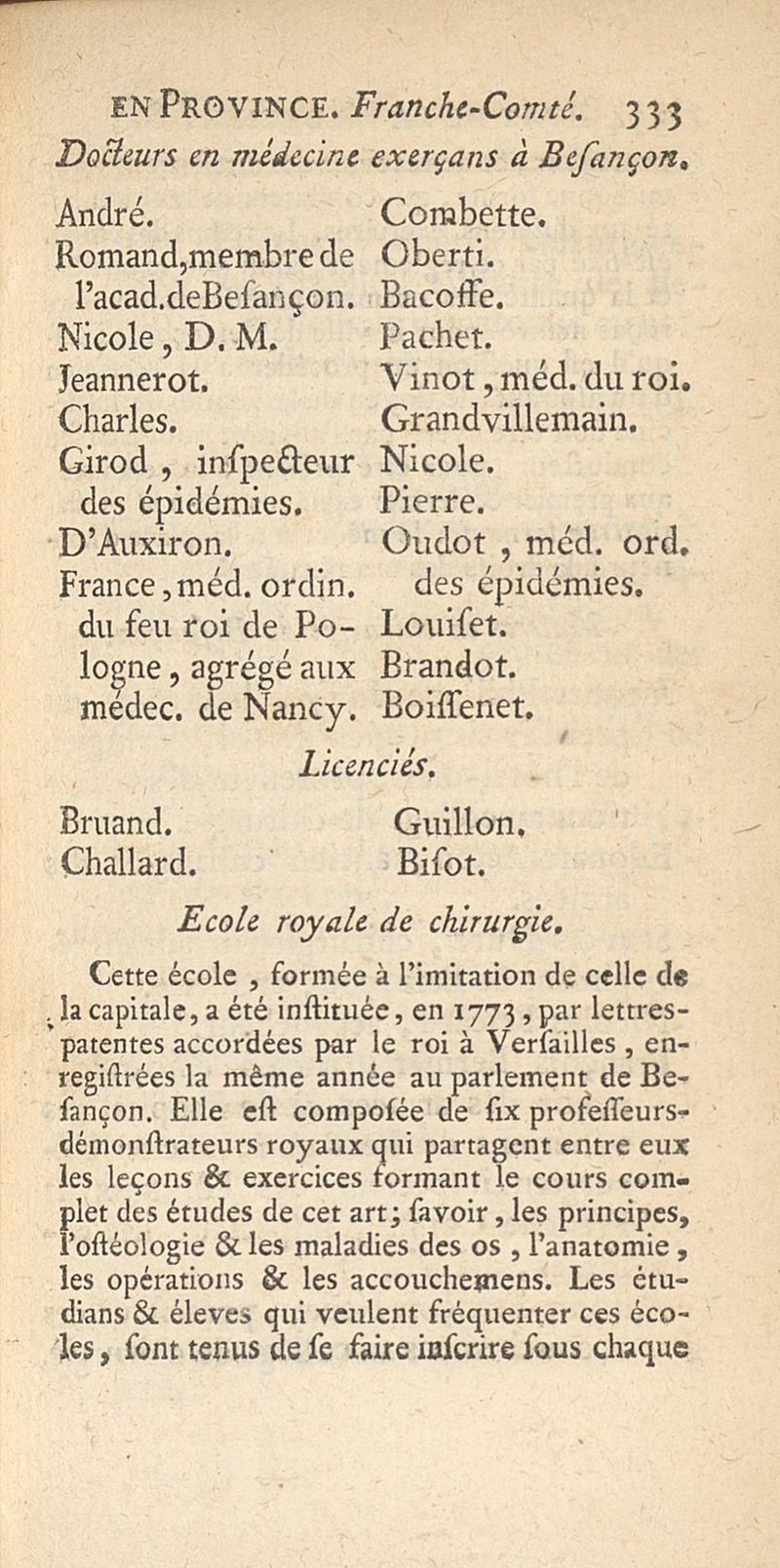 EN PROVINCE. Franche-Comté. 333

Docteurs en médecine exerçans à Besançon.

André.
Romand, membre de l'acad. de Besançon.
Nicole, D. M.
Jeannerot.
Charles.
Girod, inspecteur des épidémies.
D'Auxiron.
France, méd. ordin. du feu roi de Pologne, agrégé aux médec. de Nancy.

Combette.
Oberti.
Bacoffe.
Pachet.
Vinot, méd. du roi.
Grandvillemain.
Nicole.
Pierre.
Oudot, méd. ord. des épidémies.
Louiset.
Brandot.
Boissenet.

Licenciés.

Bruand.
Challard.

Guillon.
Bisot.

Ecole royale de chirurgie.

Cette école, formée à l'imitation de celle de la capitale, a été instituée, en 1773, par lettres-patentes accordées par le roi à Versailles, enregistrées la même année au parlement de Besançon. Elle est composée de six professeurs-démonstrateurs royaux qui partagent entre eux les leçons & exercices formant le cours complet des études de cet art; savoir, les principes, l'ostéologie & les maladies des os, l'anatomie, les opérations & les accouchemens. Les étudians & éleves qui veulent fréquenter ces écoles, sont tenus de se faire inscrire sous chaque